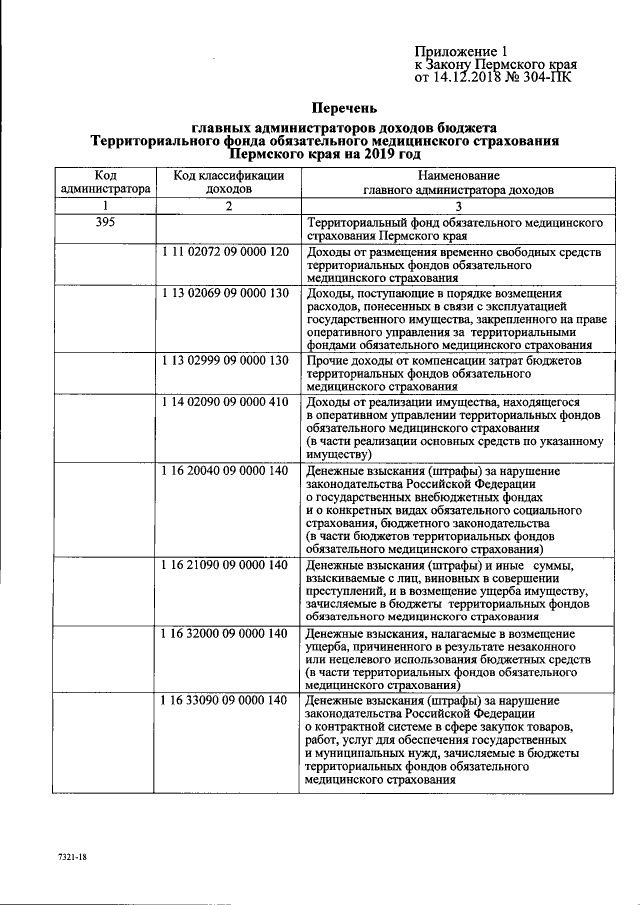 Приложение 1
к Закону Пермского края
от 14.12.2018 № 304-ПК

Перечень
главных администраторов доходов бюджета
Территориального фонда обязательного медицинского страхования
Пермского края на 2019 год

| Код администратора | Код классификации доходов | Наименование главного администратора доходов |
|---|---|---|
| 1 | 2 | 3 |
| 395 | | Территориальный фонд обязательного медицинского страхования Пермского края |
| | 1 11 02072 09 0000 120 | Доходы от размещения временно свободных средств территориальных фондов обязательного медицинского страхования |
| | 1 13 02069 09 0000 130 | Доходы, поступающие в порядке возмещения расходов, понесенных в связи с эксплуатацией государственного имущества, закрепленного на праве оперативного управления за территориальными фондами обязательного медицинского страхования |
| | 1 13 02999 09 0000 130 | Прочие доходы от компенсации затрат бюджетов территориальных фондов обязательного медицинского страхования |
| | 1 14 02090 09 0000 410 | Доходы от реализации имущества, находящегося в оперативном управлении территориальных фондов обязательного медицинского страхования (в части реализации основных средств по указанному имуществу) |
| | 1 16 20040 09 0000 140 | Денежные взыскания (штрафы) за нарушение законодательства Российской Федерации о государственных внебюджетных фондах и о конкретных видах обязательного социального страхования, бюджетного законодательства (в части бюджетов территориальных фондов обязательного медицинского страхования) |
| | 1 16 21090 09 0000 140 | Денежные взыскания (штрафы) и иные суммы, взыскиваемые с лиц, виновных в совершении преступлений, и в возмещение ущерба имуществу, зачисляемые в бюджеты территориальных фондов обязательного медицинского страхования |
| | 1 16 32000 09 0000 140 | Денежные взыскания, налагаемые в возмещение ущерба, причиненного в результате незаконного или нецелевого использования бюджетных средств (в части территориальных фондов обязательного медицинского страхования) |
| | 1 16 33090 09 0000 140 | Денежные взыскания (штрафы) за нарушение законодательства Российской Федерации о контрактной системе в сфере закупок товаров, работ, услуг для обеспечения государственных и муниципальных нужд, зачисляемые в бюджеты территориальных фондов обязательного медицинского страхования |

7321-18